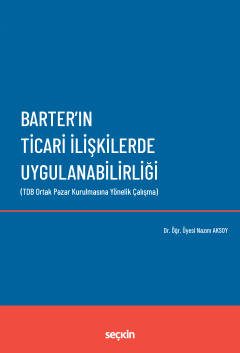 BARTER'IN
TİCARİ İLİŞKİLERDE
UYGULANABİLİRLİĞİ
(TDB Ortak Pazar Kurulmasına Yönelik Çalışma)

Dr. Öğr. Üyesi Nazım AKSOY

seçkin